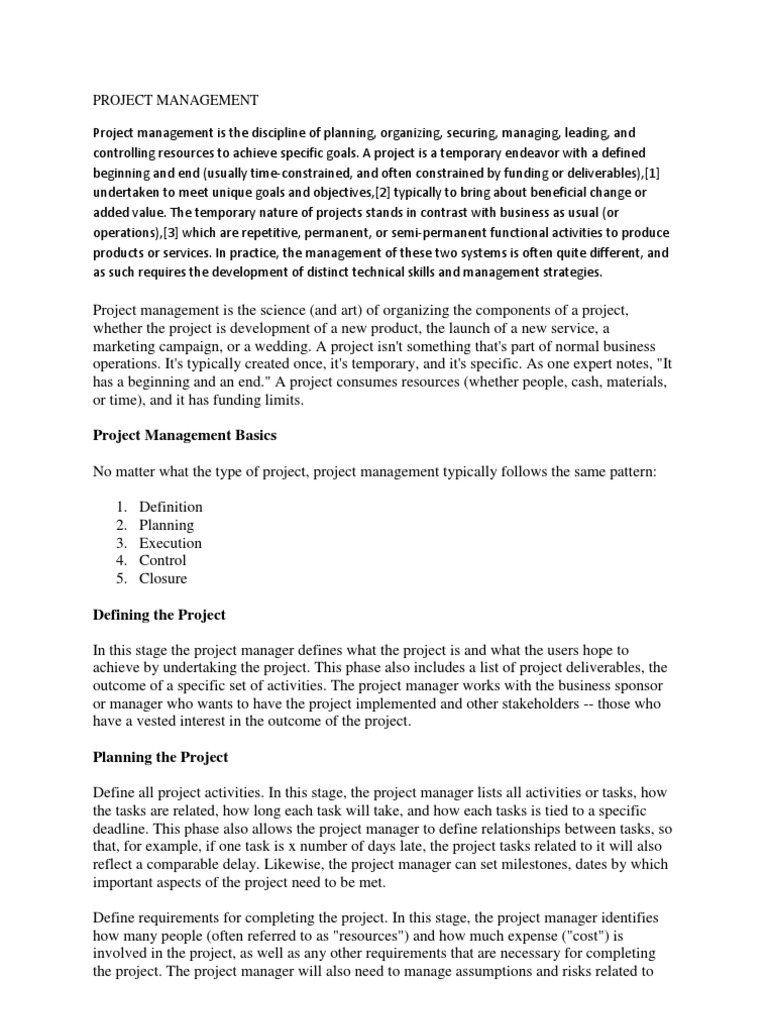 PROJECT MANAGEMENT

Project management is the discipline of planning, organizing, securing, managing, leading, and controlling resources to achieve specific goals. A project is a temporary endeavor with a defined beginning and end (usually time-constrained, and often constrained by funding or deliverables),[1] undertaken to meet unique goals and objectives,[2] typically to bring about beneficial change or added value. The temporary nature of projects stands in contrast with business as usual (or operations),[3] which are repetitive, permanent, or semi-permanent functional activities to produce products or services. In practice, the management of these two systems is often quite different, and as such requires the development of distinct technical skills and management strategies.

Project management is the science (and art) of organizing the components of a project, whether the project is development of a new product, the launch of a new service, a marketing campaign, or a wedding. A project isn't something that's part of normal business operations. It's typically created once, it's temporary, and it's specific. As one expert notes, "It has a beginning and an end." A project consumes resources (whether people, cash, materials, or time), and it has funding limits.

Project Management Basics

No matter what the type of project, project management typically follows the same pattern:

1. Definition
2. Planning
3. Execution
4. Control
5. Closure

Defining the Project

In this stage the project manager defines what the project is and what the users hope to achieve by undertaking the project. This phase also includes a list of project deliverables, the outcome of a specific set of activities. The project manager works with the business sponsor or manager who wants to have the project implemented and other stakeholders -- those who have a vested interest in the outcome of the project.

Planning the Project

Define all project activities. In this stage, the project manager lists all activities or tasks, how the tasks are related, how long each task will take, and how each tasks is tied to a specific deadline. This phase also allows the project manager to define relationships between tasks, so that, for example, if one task is x number of days late, the project tasks related to it will also reflect a comparable delay. Likewise, the project manager can set milestones, dates by which important aspects of the project need to be met.

Define requirements for completing the project. In this stage, the project manager identifies how many people (often referred to as "resources") and how much expense ("cost") is involved in the project, as well as any other requirements that are necessary for completing the project. The project manager will also need to manage assumptions and risks related to